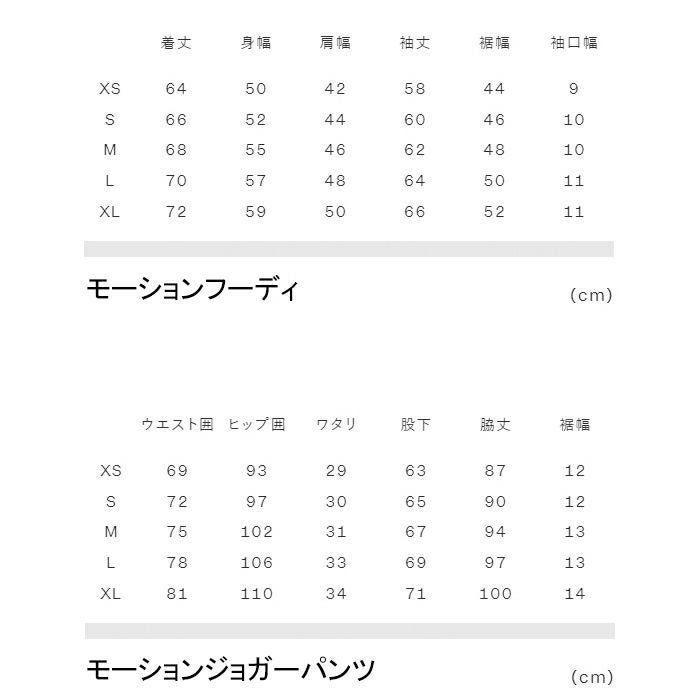 | | 着丈 | 身幅 | 肩幅 | 袖丈 | 裾幅 | 袖口幅 |
|---|---|---|---|---|---|---|
| XS | 64 | 50 | 42 | 58 | 44 | 9 |
| S | 66 | 52 | 44 | 60 | 46 | 10 |
| M | 68 | 55 | 46 | 62 | 48 | 10 |
| L | 70 | 57 | 48 | 64 | 50 | 11 |
| XL | 72 | 59 | 50 | 66 | 52 | 11 |

モーションフーディ

(cm)

| | ウエスト囲 | ヒップ囲 | ワタリ | 股下 | 脇丈 | 裾幅 |
|---|---|---|---|---|---|---|
| XS | 69 | 93 | 29 | 63 | 87 | 12 |
| S | 72 | 97 | 30 | 65 | 90 | 12 |
| M | 75 | 102 | 31 | 67 | 94 | 13 |
| L | 78 | 106 | 33 | 69 | 97 | 13 |
| XL | 81 | 110 | 34 | 71 | 100 | 14 |

モーションジョガーパンツ

(cm)